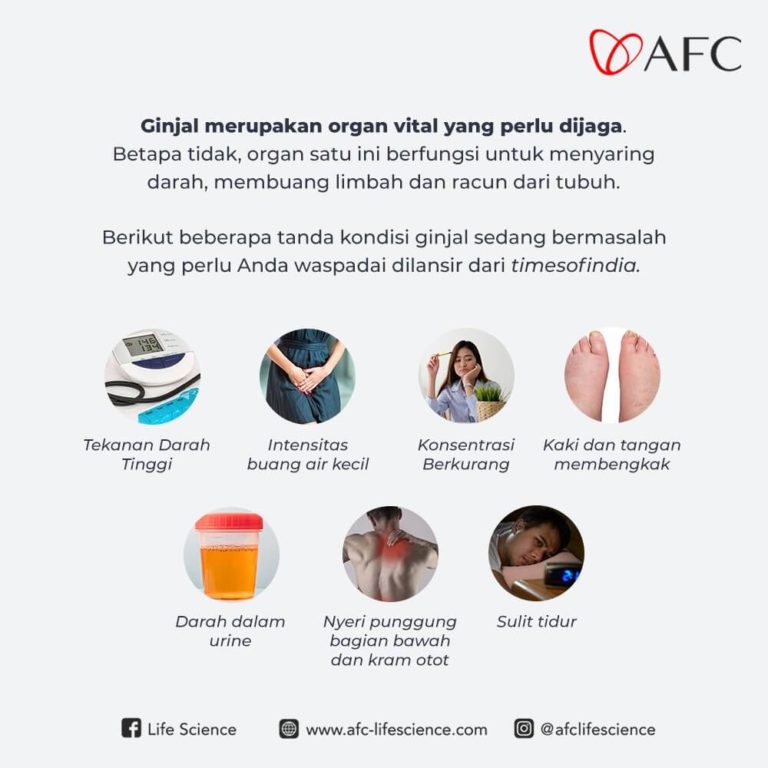 AFC

Ginjal merupakan organ vital yang perlu dijaga. Betapa tidak, organ satu ini berfungsi untuk menyaring darah, membuang limbah dan racun dari tubuh.

Berikut beberapa tanda kondisi ginjal sedang bermasalah yang perlu Anda waspadai dilansir dari timesofindia.

Tekanan Darah Tinggi

Intensitas buang air kecil

Konsentrasi Berkurang

Kaki dan tangan membengkak

Darah dalam urine

Nyeri punggung bagian bawah dan kram otot

Sulit tidur

Life Science

www.afc-lifescience.com

@afclifescience